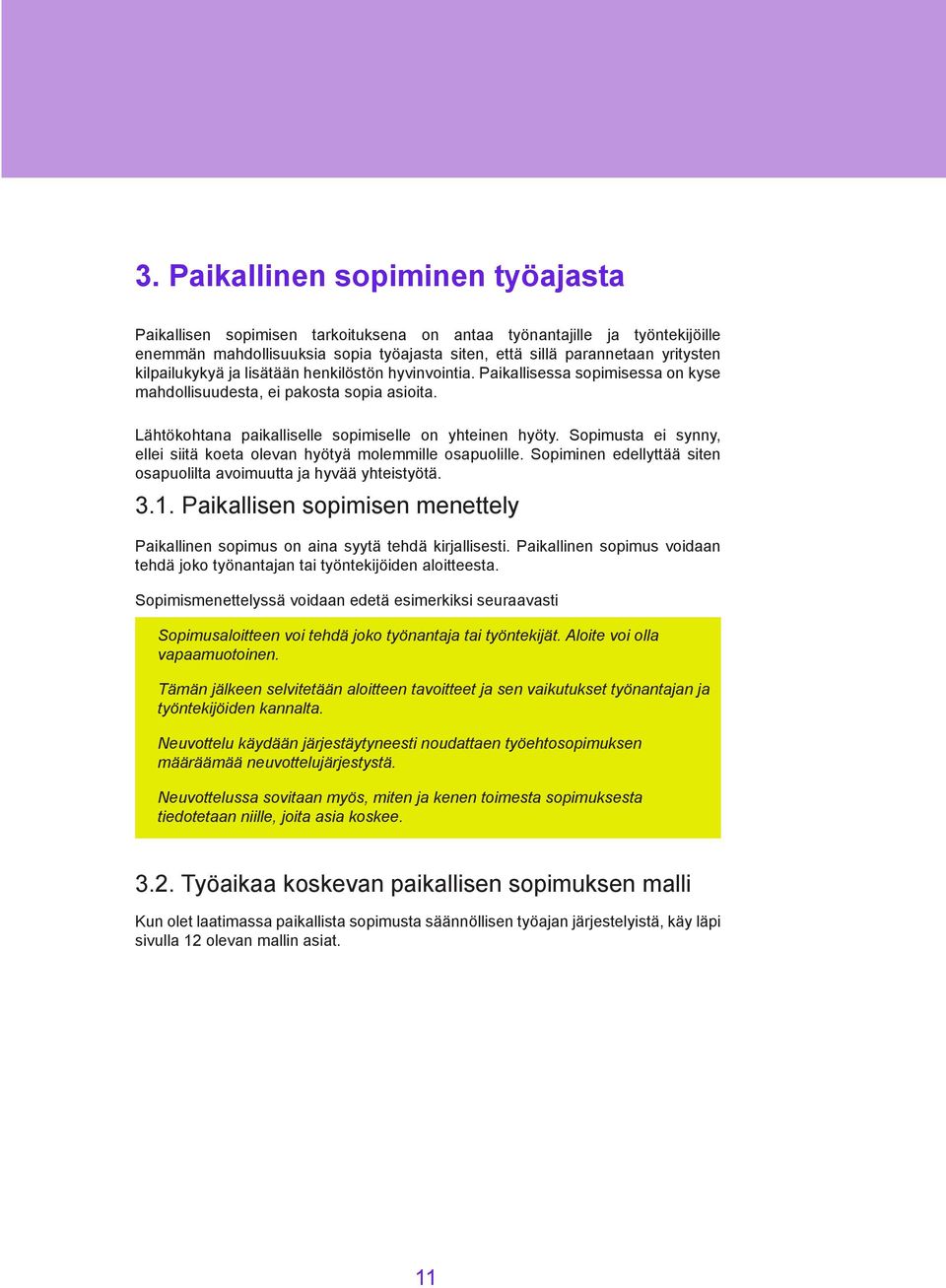 3. Paikallinen sopiminen työajasta

Paikallisen sopimisen tarkoituksena on antaa työnantajille ja työntekijöille enemmän mahdollisuuksia sopia työajasta siten, että sillä parannetaan yritysten kilpailukykyä ja lisätään henkilöstön hyvinvointia. Paikallisessa sopimisessa on kyse mahdollisuudesta, ei pakosta sopia asioita.

Lähtökohtana paikalliselle sopimiselle on yhteinen hyöty. Sopimusta ei synny, ellei siitä koeta olevan hyötyä molemmille osapuolille. Sopiminen edellyttää siten osapuolilta avoimuutta ja hyvää yhteistyötä.

3.1. Paikallisen sopimisen menettely

Paikallinen sopimus on aina syytä tehdä kirjallisesti. Paikallinen sopimus voidaan tehdä joko työnantajan tai työntekijöiden aloitteesta.

Sopimismenettelyssä voidaan edetä esimerkiksi seuraavasti

Sopimusaloitteen voi tehdä joko työnantaja tai työntekijät. Aloite voi olla vapaamuotoinen.

Tämän jälkeen selvitetään aloitteen tavoitteet ja sen vaikutukset työnantajan ja työntekijöiden kannalta.

Neuvottelu käydään järjestäytyneesti noudattaen työehtosopimuksen määräämää neuvottelujärjestystä.

Neuvottelussa sovitaan myös, miten ja kenen toimesta sopimuksesta tiedotetaan niille, joita asia koskee.

3.2. Työaikaa koskevan paikallisen sopimuksen malli

Kun olet laatimassa paikallista sopimusta säännöllisen työajan järjestelyistä, käy läpi sivulla 12 olevan mallin asiat.

11